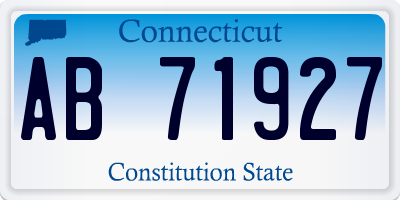 Connecticut

AB 71927

Constitution State